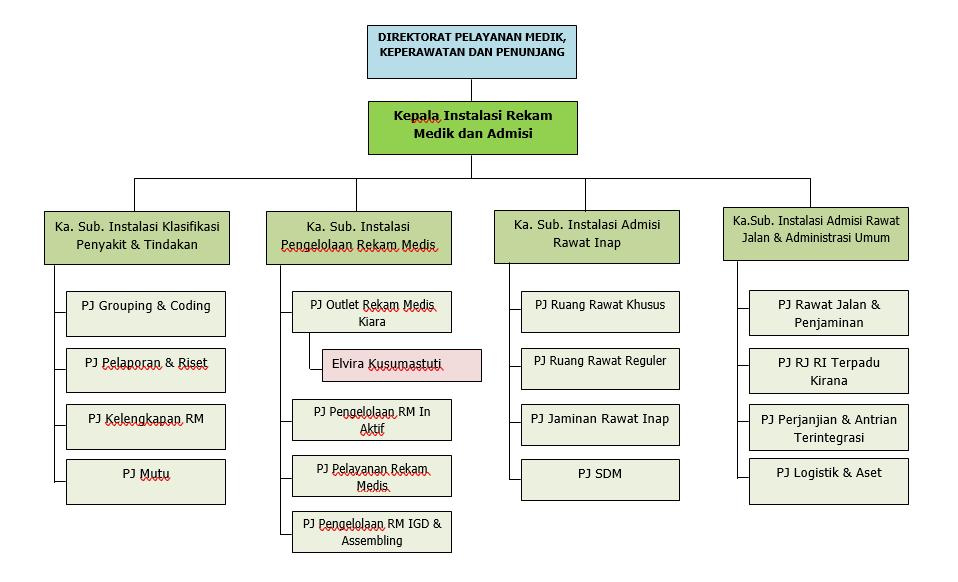 DIREKTORAT PELAYANAN MEDIK, KEPERAWATAN DAN PENUNJANG

Kepala Instalasi Rekam Medik dan Admisi

Ka. Sub. Instalasi Klasifikasi Penyakit & Tindakan

PJ Grouping & Coding

PJ Pelaporan & Riset

PJ Kelengkapan RM

PJ Mutu

Ka. Sub. Instalasi Pengelolaan Rekam Medis

PJ Outlet Rekam Medis Kiara

Elvira Kusumastuti

PJ Pengelolaan RM In Aktif

PJ Pelayanan Rekam Medis

PJ Pengelolaan RM IGD & Assembling

Ka. Sub. Instalasi Admisi Rawat Inap

PJ Ruang Rawat Khusus

PJ Ruang Rawat Reguler

PJ Jaminan Rawat Inap

PJ SDM

Ka.Sub. Instalasi Admisi Rawat Jalan & Administrasi Umum

PJ Rawat Jalan & Penjaminan

PJ RJ RI Terpadu Kirana

PJ Perjanjian & Antrian Terintegrasi

PJ Logistik & Aset